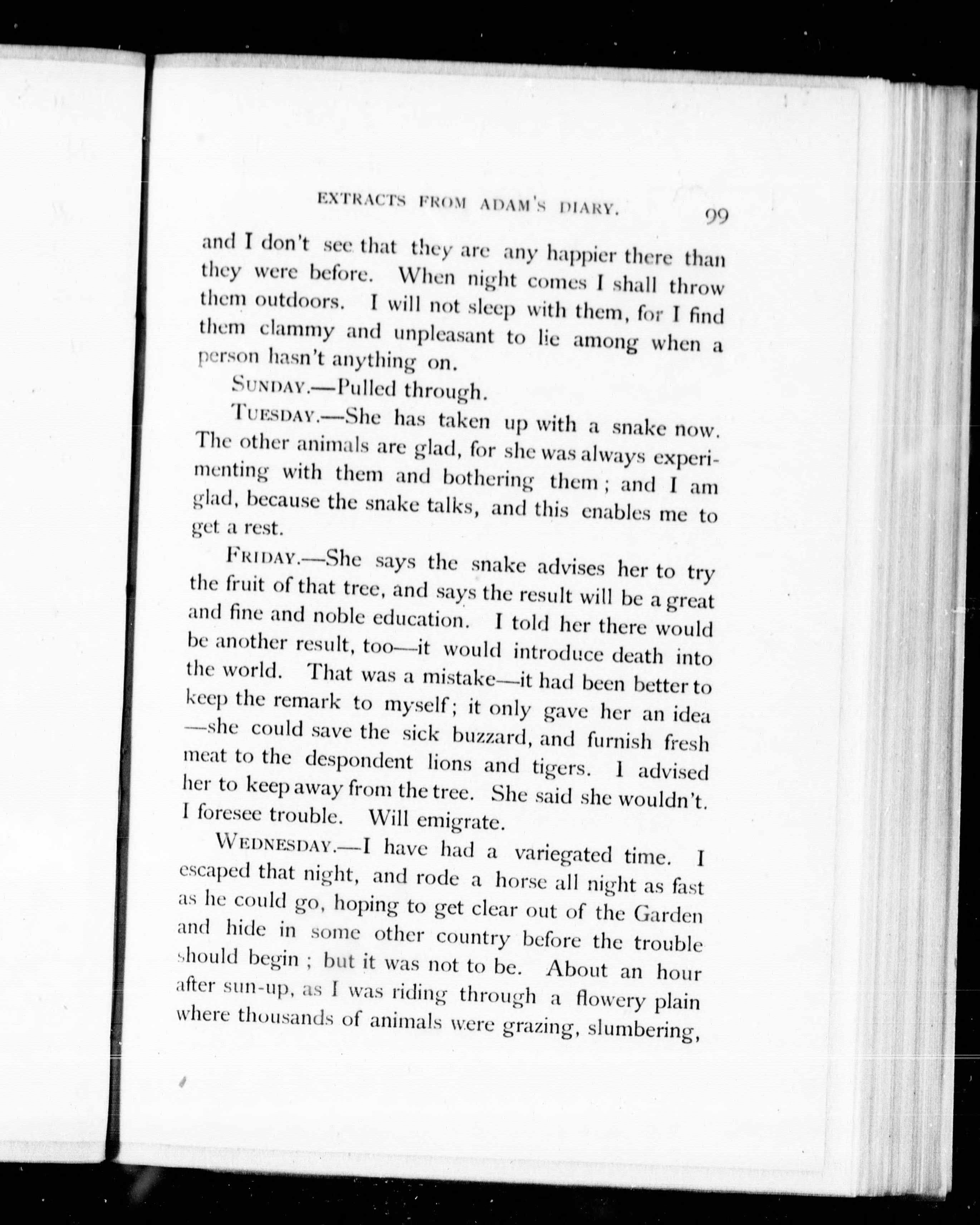 EXTRACTS FROM ADAM'S DIARY. 99

and I don't see that they are any happier there than they were before. When night comes I shall throw them outdoors. I will not sleep with them, for I find them clammy and unpleasant to lie among when a person hasn't anything on.

SUNDAY.—Pulled through.

TUESDAY.—She has taken up with a snake now. The other animals are glad, for she was always experimenting with them and bothering them; and I am glad, because the snake talks, and this enables me to get a rest.

FRIDAY.—She says the snake advises her to try the fruit of that tree, and says the result will be a great and fine and noble education. I told her there would be another result, too—it would introduce death into the world. That was a mistake—it had been better to keep the remark to myself; it only gave her an idea—she could save the sick buzzard, and furnish fresh meat to the despondent lions and tigers. I advised her to keep away from the tree. She said she wouldn't. I foresee trouble. Will emigrate.

WEDNESDAY.—I have had a variegated time. I escaped that night, and rode a horse all night as fast as he could go, hoping to get clear out of the Garden and hide in some other country before the trouble should begin; but it was not to be. About an hour after sun-up, as I was riding through a flowery plain where thousands of animals were grazing, slumbering,